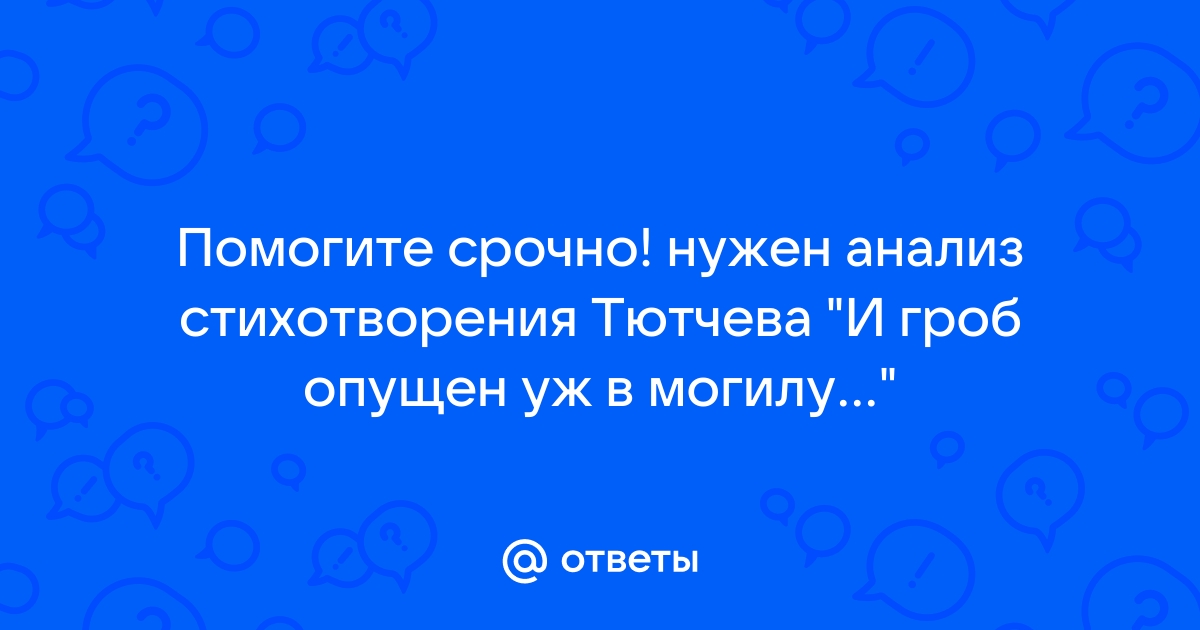 Помогите срочно! нужен анализ стихотворения Тютчева "И гроб опущен уж в могилу..."

@ ответы